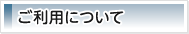 ご利用について